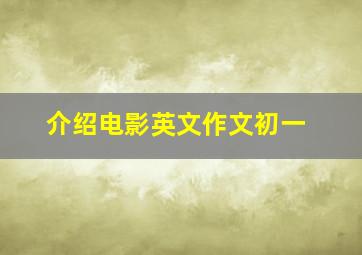 介绍电影英文作文初一